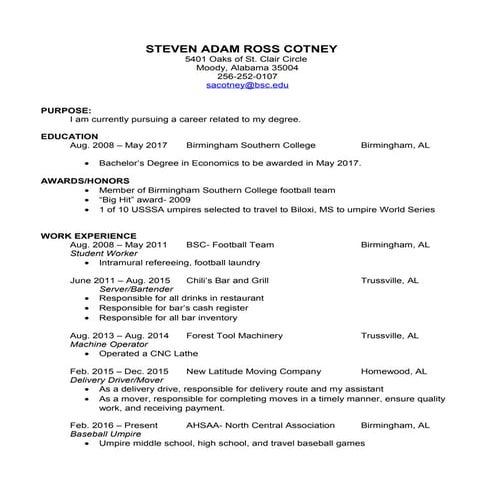 STEVEN ADAM ROSS COTNEY
5401 Oaks of St. Clair Circle
Moody, Alabama 35004
256-252-0107
sacotney@bsc.edu

PURPOSE:
I am currently pursuing a career related to my degree.

EDUCATION
Aug. 2008 – May 2017 Birmingham Southern College Birmingham, AL

• Bachelor's Degree in Economics to be awarded in May 2017.

AWARDS/HONORS
• Member of Birmingham Southern College football team
• "Big Hit" award- 2009
• 1 of 10 USSSA umpires selected to travel to Biloxi, MS to umpire World Series

WORK EXPERIENCE
Aug. 2008 – May 2011 BSC- Football Team Birmingham, AL
Student Worker
• Intramural refereeing, football laundry

June 2011 – Aug. 2015 Chili's Bar and Grill Trussville, AL
Server/Bartender
• Responsible for all drinks in restaurant
• Responsible for bar's cash register
• Responsible for all bar inventory

Aug. 2013 – Aug. 2014 Forest Tool Machinery Trussville, AL
Machine Operator
• Operated a CNC Lathe

Feb. 2015 – Dec. 2015 New Latitude Moving Company Homewood, AL
Delivery Driver/Mover
• As a delivery drive, responsible for delivery route and my assistant
• As a mover, responsible for completing moves in a timely manner, ensure quality work, and receiving payment.

Feb. 2016 – Present AHSAA- North Central Association Birmingham, AL
Baseball Umpire
• Umpire middle school, high school, and travel baseball games